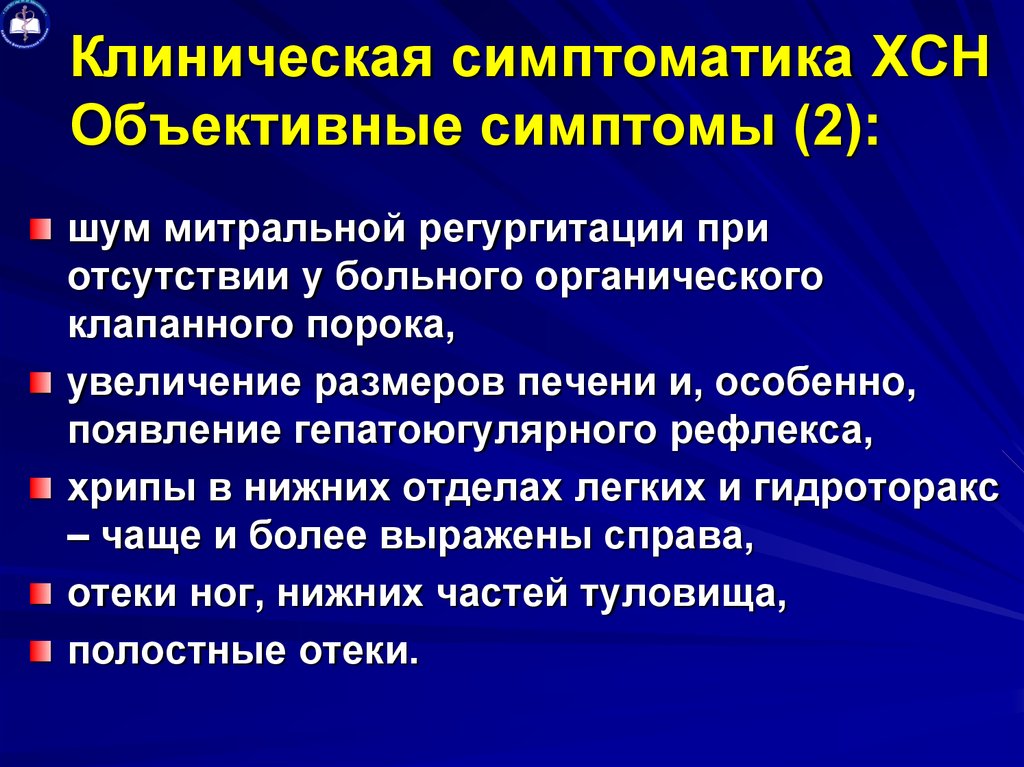 Клиническая симптоматика ХСН Объективные симптомы (2):

шум митральной регургитации при отсутствии у больного органического клапанного порока,

увеличение размеров печени и, особенно, появление гепатоюгулярного рефлекса,

хрипы в нижних отделах легких и гидроторакс – чаще и более выражены справа,

отеки ног, нижних частей туловища,

полостные отеки.